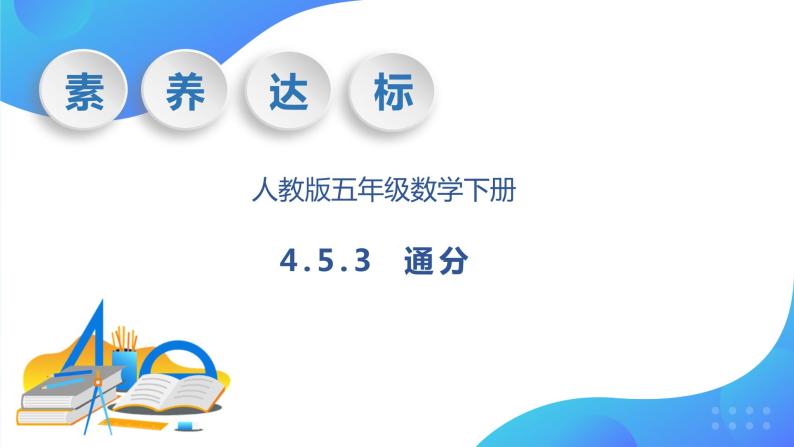 素 养 达 标

人教版五年级数学下册

4.5.3 通分